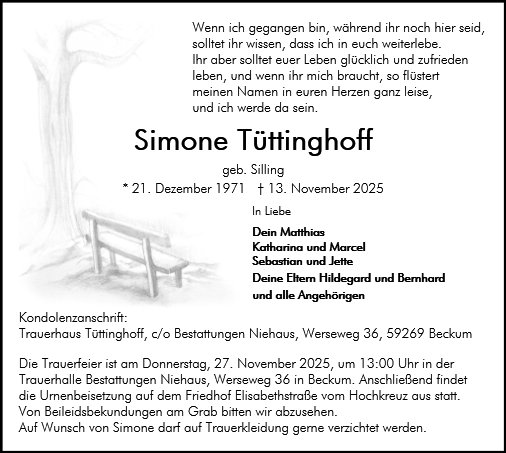 Wenn ich gegangen bin, während ihr noch hier seid, solltet ihr wissen, dass ich in euch weiterlebe.
Ihr aber solltet euer Leben glücklich und zufrieden leben, und wenn ihr mich braucht, so flüstert meinen Namen in euren Herzen ganz leise, und ich werde da sein.

Simone Tüttinghoff

geb. Silling

* 21. Dezember 1971 † 13. November 2025

In Liebe

Dein Matthias
Katharina und Marcel
Sebastian und Jette
Deine Eltern Hildegard und Bernhard
und alle Angehörigen

Kondolenzanschrift:
Trauerhaus Tüttinghoff, c/o Bestattungen Niehaus, Werseweg 36, 59269 Beckum

Die Trauerfeier ist am Donnerstag, 27. November 2025, um 13:00 Uhr in der Trauerhalle Bestattungen Niehaus, Werseweg 36 in Beckum. Anschließend findet die Urnenbeisetzung auf dem Friedhof Elisabethstraße vom Hochkreuz aus statt.
Von Beileidsbekundungen am Grab bitten wir abzusehen.
Auf Wunsch von Simone darf auf Trauerkleidung gerne verzichtet werden.